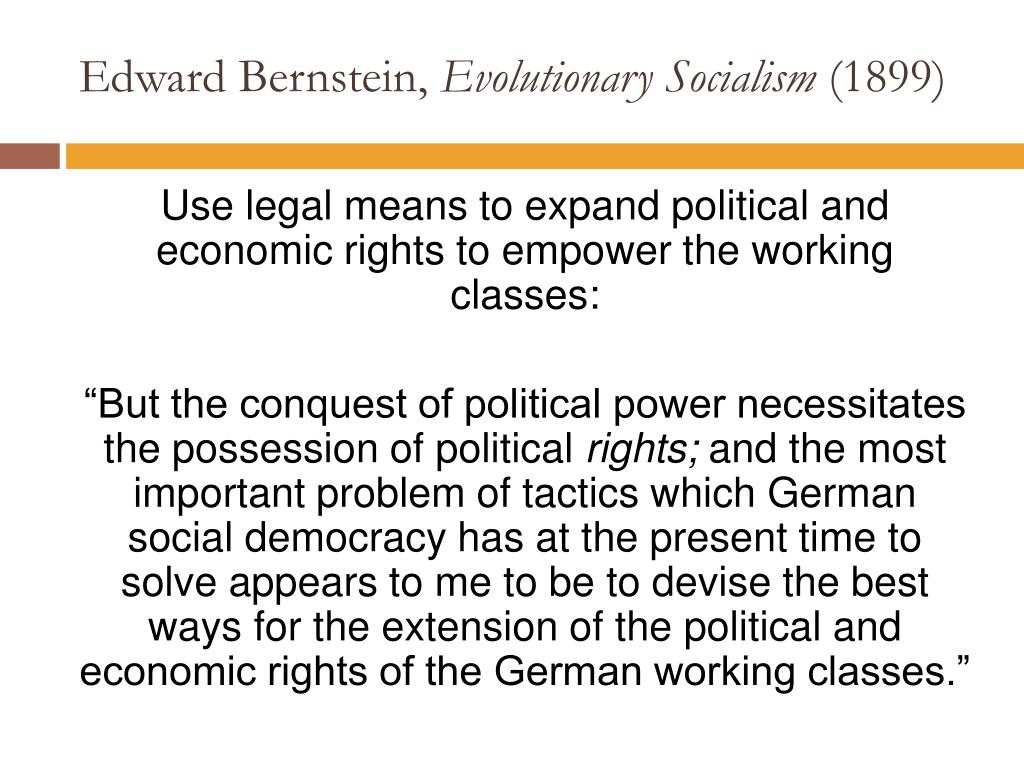 Edward Bernstein, Evolutionary Socialism (1899)

Use legal means to expand political and economic rights to empower the working classes:

“But the conquest of political power necessitates the possession of political rights; and the most important problem of tactics which German social democracy has at the present time to solve appears to me to be to devise the best ways for the extension of the political and economic rights of the German working classes.”